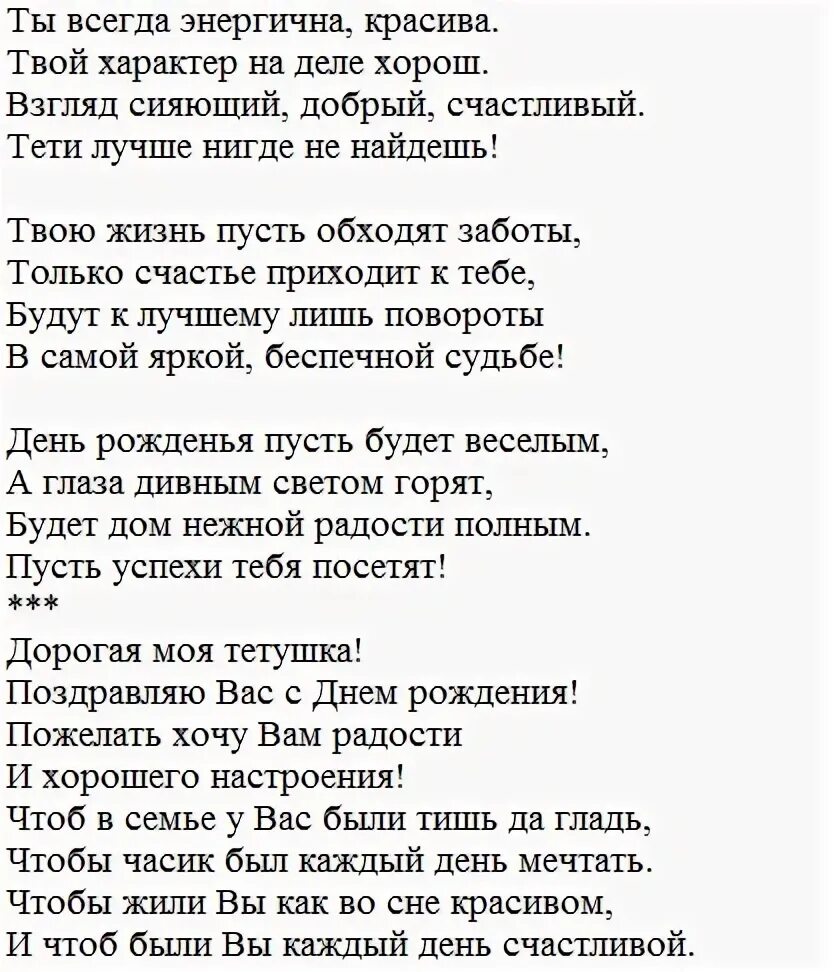 Ты всегда энергична, красива.
Твой характер на деле хорош.
Взгляд сияющий, добрый, счастливый.
Тети лучше нигде не найдешь!

Твою жизнь пусть обходят заботы,
Только счастье приходит к тебе,
Будут к лучшему лишь повороты
В самой яркой, беспечной судьбе!

День рожденья пусть будет веселым,
А глаза дивным светом горят,
Будет дом нежной радости полным.
Пусть успехи тебя посетят!
***
Дорогая моя тетушка!
Поздравляю Вас с Днем рождения!
Пожелать хочу Вам радости
И хорошего настроения!
Чтоб в семье у Вас были тишь да гладь,
Чтобы часик был каждый день мечтать.
Чтобы жили Вы как во сне красивом,
И чтоб были Вы каждый день счастливой.